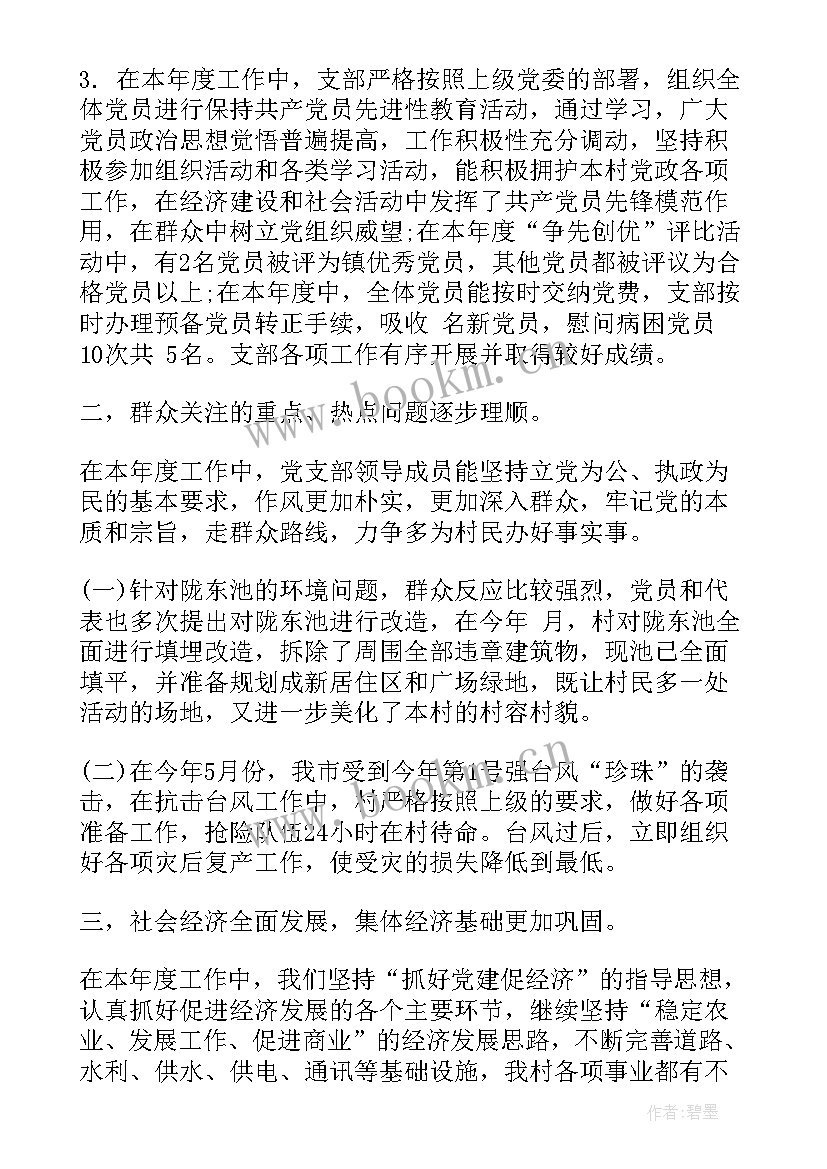 3. 在本年度工作中，支部严格按照上级党委的部署，组织全体党员进行保持共产党员先进性教育活动，通过学习，广大党员政治思想觉悟普遍提高，工作积极性充分调动，坚持积极参加组织活动和各类学习活动，能积极拥护本村党政各项工作，在经济建设和社会活动中发挥了共产党员先锋模范作用，在群众中树立党组织威望;在本年度“争先创优”评比活动中，有2名党员被评为镇优秀党员，其他党员都被评议为合格党员以上;在本年度中，全体党员能按时交纳党费，支部按时办理预备党员转正手续，吸收 名新党员，慰问病困党员10次共 5名。支部各项工作有序开展并取得较好成绩。

二，群众关注的重点、热点问题逐步理顺。

在本年度工作中，党支部领导成员能坚持立党为公、执政为民的基本要求，作风更加朴实，更加深入群众，牢记党的本质和宗旨，走群众路线，力争多为村民办好事实事。

(一)针对陇东池的环境问题，群众反应比较强烈，党员和代表也多次提出对陇东池进行改造，在今年 月，村对陇东池全面进行填埋改造，拆除了周围全部违章建筑物，现池已全面填平，并准备规划成新居住区和广场绿地，既让村民多一处活动的场地，又进一步美化了本村的村容村貌。

(二)在今年5月份，我市受到今年第1号强台风“珍珠”的袭击，在抗击台风工作中，村严格按照上级的要求，做好各项准备工作，抢险队伍24小时在村待命。台风过后，立即组织好各项灾后复产工作，使受灾的损失降低到最低。

三，社会经济全面发展，集体经济基础更加巩固。

在本年度工作中，我们坚持“抓好党建促经济”的指导思想，认真抓好促进经济发展的各个主要环节，继续坚持“稳定农业、发展工作、促进商业”的经济发展思路，不断完善道路、水利、供水、供电、通讯等基础设施，我村各项事业都有不

www.bookm.com

作者:碧墨